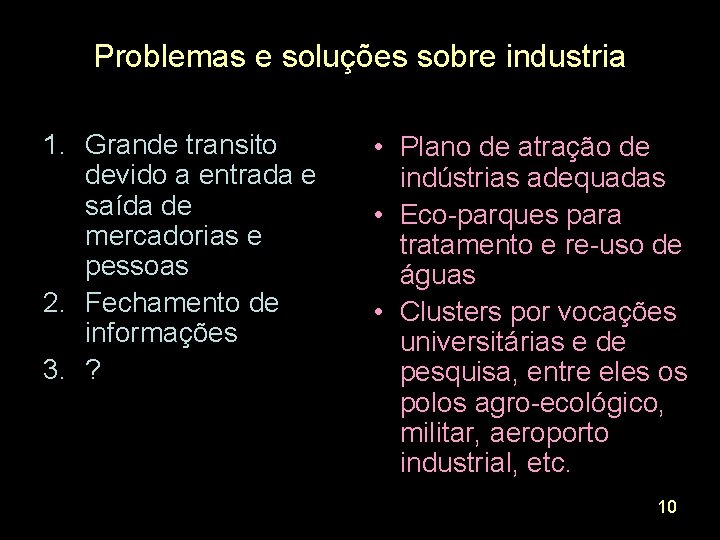 Problemas e soluções sobre industria

1. Grande transito devido a entrada e saída de mercadorias e pessoas
2. Fechamento de informações
3. ?

• Plano de atração de indústrias adequadas
• Eco-parques para tratamento e re-uso de águas
• Clusters por vocações universitárias e de pesquisa, entre eles os polos agro-ecológico, militar, aeroporto industrial, etc.

10